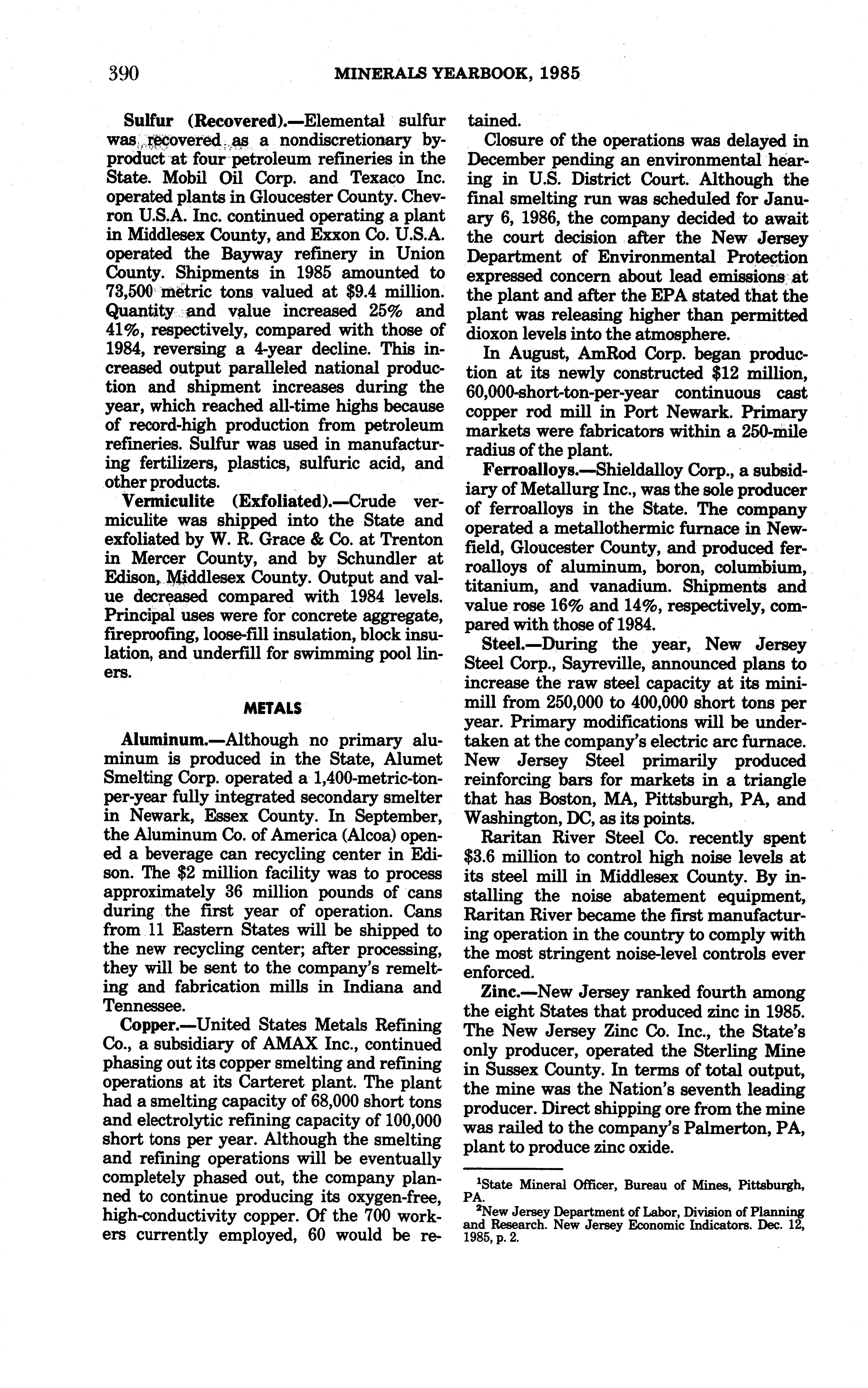 390 MINERALS YEARBOOK, 1985

Sulfur (Recovered).—Elemental sulfur was recovered as a nondiscretionary byproduct at four petroleum refineries in the State. Mobil Oil Corp. and Texaco Inc. operated plants in Gloucester County. Chevron U.S.A. Inc. continued operating a plant in Middlesex County, and Exxon Co. U.S.A. operated the Bayway refinery in Union County. Shipments in 1985 amounted to 73,500 metric tons valued at $9.4 million. Quantity and value increased 25% and 41%, respectively, compared with those of 1984, reversing a 4-year decline. This increased output paralleled national production and shipment increases during the year, which reached all-time highs because of record-high production from petroleum refineries. Sulfur was used in manufacturing fertilizers, plastics, sulfuric acid, and other products.

Vermiculite (Exfoliated).—Crude vermiculite was shipped into the State and exfoliated by W. R. Grace & Co. at Trenton in Mercer County, and by Schundler at Edison, Middlesex County. Output and value decreased compared with 1984 levels. Principal uses were for concrete aggregate, fireproofing, loose-fill insulation, block insulation, and underfill for swimming pool liners.

METALS

Aluminum.—Although no primary aluminum is produced in the State, Alumet Smelting Corp. operated a 1,400-metric-ton-per-year fully integrated secondary smelter in Newark, Essex County. In September, the Aluminum Co. of America (Alcoa) opened a beverage can recycling center in Edison. The $2 million facility was to process approximately 36 million pounds of cans during the first year of operation. Cans from 11 Eastern States will be shipped to the new recycling center; after processing, they will be sent to the company's remelting and fabrication mills in Indiana and Tennessee.

Copper.—United States Metals Refining Co., a subsidiary of AMAX Inc., continued phasing out its copper smelting and refining operations at its Carteret plant. The plant had a smelting capacity of 68,000 short tons and electrolytic refining capacity of 100,000 short tons per year. Although the smelting and refining operations will be eventually completely phased out, the company planned to continue producing its oxygen-free, high-conductivity copper. Of the 700 workers currently employed, 60 would be retained.

Closure of the operations was delayed in December pending an environmental hearing in U.S. District Court. Although the final smelting run was scheduled for January 6, 1986, the company decided to await the court decision after the New Jersey Department of Environmental Protection expressed concern about lead emissions at the plant and after the EPA stated that the plant was releasing higher than permitted dioxon levels into the atmosphere.

In August, AmRod Corp. began production at its newly constructed $12 million, 60,000-short-ton-per-year continuous cast copper rod mill in Port Newark. Primary markets were fabricators within a 250-mile radius of the plant.

Ferroalloys.—Shieldalloy Corp., a subsidiary of Metallurg Inc., was the sole producer of ferroalloys in the State. The company operated a metallothermic furnace in Newfield, Gloucester County, and produced ferroalloys of aluminum, boron, columbium, titanium, and vanadium. Shipments and value rose 16% and 14%, respectively, compared with those of 1984.

Steel.—During the year, New Jersey Steel Corp., Sayreville, announced plans to increase the raw steel capacity at its minimill from 250,000 to 400,000 short tons per year. Primary modifications will be undertaken at the company's electric arc furnace. New Jersey Steel primarily produced reinforcing bars for markets in a triangle that has Boston, MA, Pittsburgh, PA, and Washington, DC, as its points.

Raritan River Steel Co. recently spent $3.6 million to control high noise levels at its steel mill in Middlesex County. By installing the noise abatement equipment, Raritan River became the first manufacturing operation in the country to comply with the most stringent noise-level controls ever enforced.

Zinc.—New Jersey ranked fourth among the eight States that produced zinc in 1985. The New Jersey Zinc Co. Inc., the State's only producer, operated the Sterling Mine in Sussex County. In terms of total output, the mine was the Nation's seventh leading producer. Direct shipping ore from the mine was railed to the company's Palmerton, PA, plant to produce zinc oxide.

$^1$State Mineral Officer, Bureau of Mines, Pittsburgh, PA.
$^2$New Jersey Department of Labor, Division of Planning and Research. New Jersey Economic Indicators. Dec. 12, 1985, p. 2.